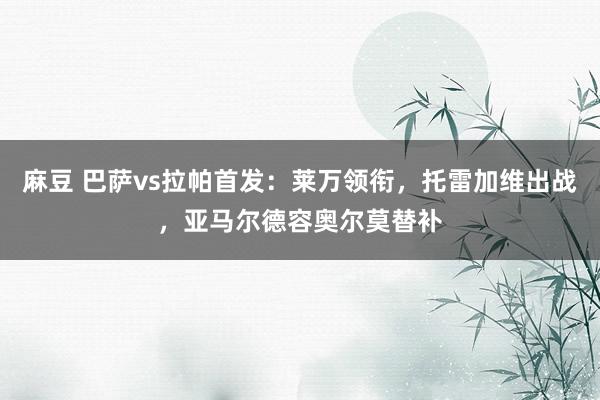 麻豆 巴萨vs拉帕首发：莱万领衔，托雷加维出战，亚马尔德容奥尔莫替补